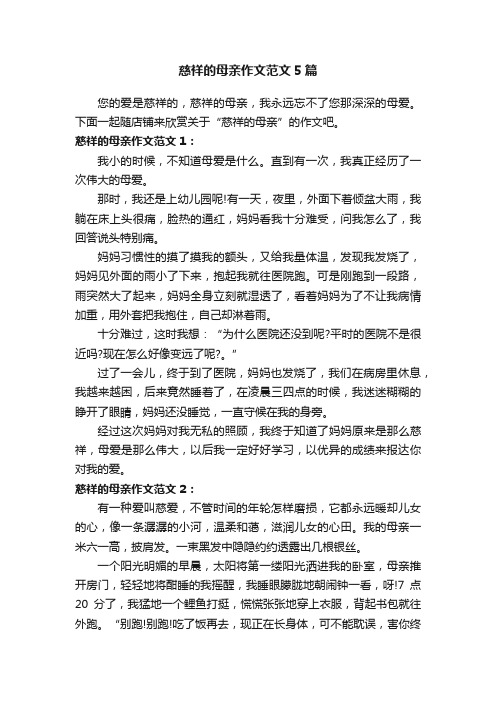 慈祥的母亲作文范文5篇

您的爱是慈祥的，慈祥的母亲，我永远忘不了您那深深的母爱。下面一起随店铺来欣赏关于“慈祥的母亲”的作文吧。

慈祥的母亲作文范文1：

我小的时候，不知道母爱是什么。直到有一次，我真正经历了一次伟大的母爱。

那时，我还是上幼儿园呢!有一天，夜里，外面下着倾盆大雨，我躺在床上头很痛，脸热的通红，妈妈看我十分难受，问我怎么了，我回答说头特别痛。

妈妈习惯性的摸了摸我的额头，又给我量体温，发现我发烧了，妈妈见外面的雨小了下来，抱起我就往医院跑。可是刚跑到一段路，雨突然大了起来，妈妈全身立刻就湿透了，看着妈妈为了不让我病情加重，用外套把我抱住，自己却淋着雨。

十分难过，这时我想：“为什么医院还没到呢?平时的医院不是很近吗?现在怎么好像变远了呢?。”

过了一会儿，终于到了医院，妈妈也发烧了，我们在病房里休息，我越来越困，后来竟然睡着了，在凌晨三四点的时候，我迷迷糊糊的睁开了眼睛，妈妈还没睡觉，一直守候在我的身旁。

经过这次妈妈对我无私的照顾，我终于知道了妈妈原来是那么慈祥，母爱是那么伟大，以后我一定好好学习，以优异的成绩来报达你对我的爱。

慈祥的母亲作文范文2：

有一种爱叫慈爱，不管时间的年轮怎样磨损，它都永远暖却儿女的心，像一条潺潺的小河，温柔和蔼，滋润儿女的心田。我的母亲一米六一高，披肩发。一束黑发中隐隐约约透露出几根银丝。

一个阳光明媚的早晨，太阳将第一缕阳光洒进我的卧室，母亲推开房门，轻轻地将酣睡的我摇醒，我睡眼朦胧地朝闹钟一看，呀!7点20分了，我猛地一个鲤鱼打挺，慌慌张张地穿上衣服，背起书包就往外跑。“别跑!别跑!吃了饭再去，现正在长身体，可不能耽误，害你终